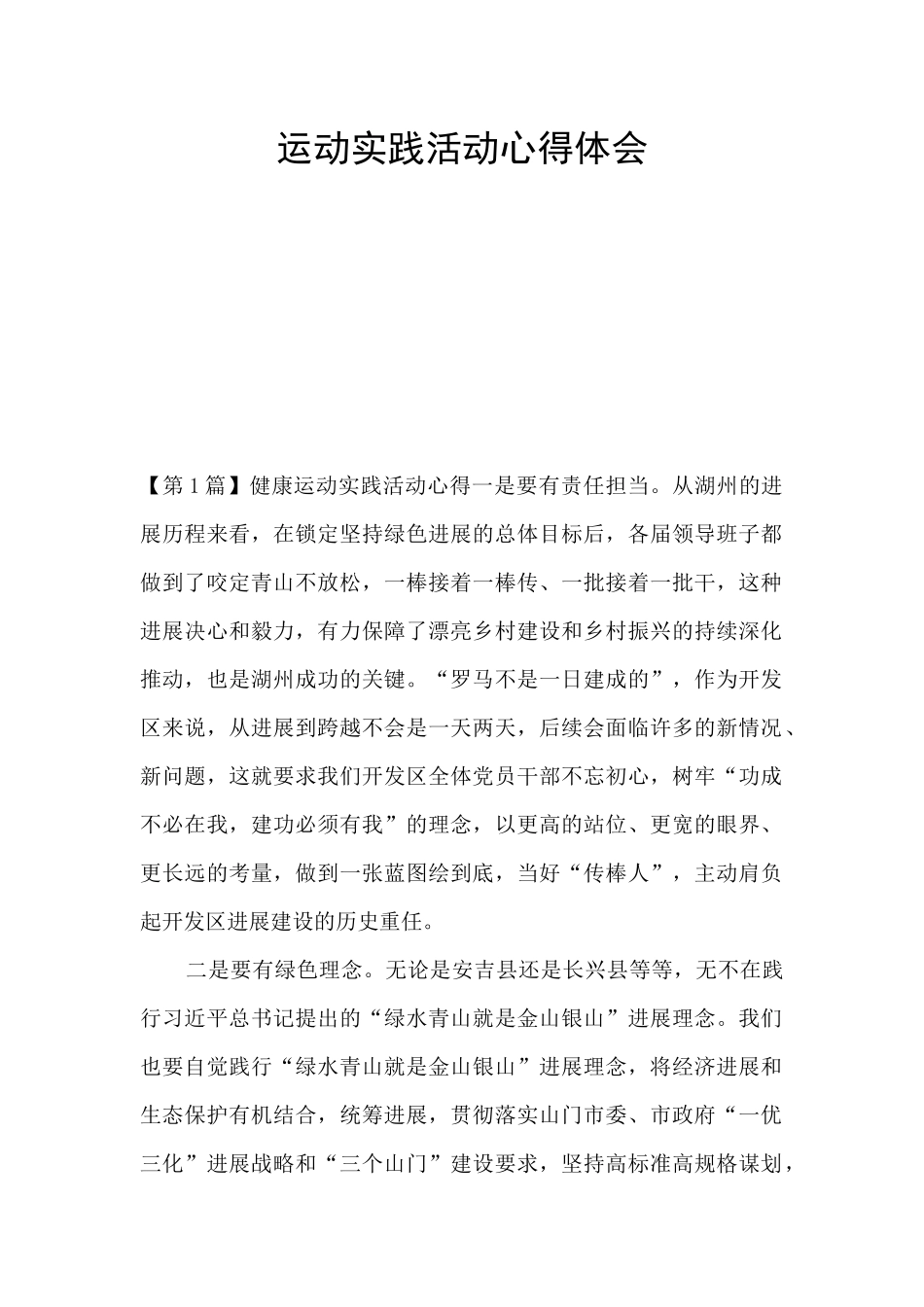 运动实践活动心得体会

【第1篇】健康运动实践活动心得一是要有责任担当。从湖州的进展历程来看，在锁定坚持绿色进展的总体目标后，各届领导班子都做到了咬定青山不放松，一棒接着一棒传、一批接着一批干，这种进展决心和毅力，有力保障了漂亮乡村建设和乡村振兴的持续深化推动，也是湖州成功的关键。“罗马不是一日建成的”，作为开发区来说，从进展到跨越不会是一天两天，后续会面临许多的新情况、新问题，这就要求我们开发区全体党员干部不忘初心，树牢“功成不必在我，建功必须有我”的理念，以更高的站位、更宽的眼界、更长远的考量，做到一张蓝图绘到底，当好“传棒人”，主动肩负起开发区进展建设的历史重任。

二是要有绿色理念。无论是安吉县还是长兴县等等，无不在践行习近平总书记提出的“绿水青山就是金山银山”进展理念。我们也要自觉践行“绿水青山就是金山银山”进展理念，将经济进展和生态保护有机结合，统筹进展，贯彻落实山门市委、市政府“一优三化”进展战略和“三个山门”建设要求，坚持高标准高规格谋划，